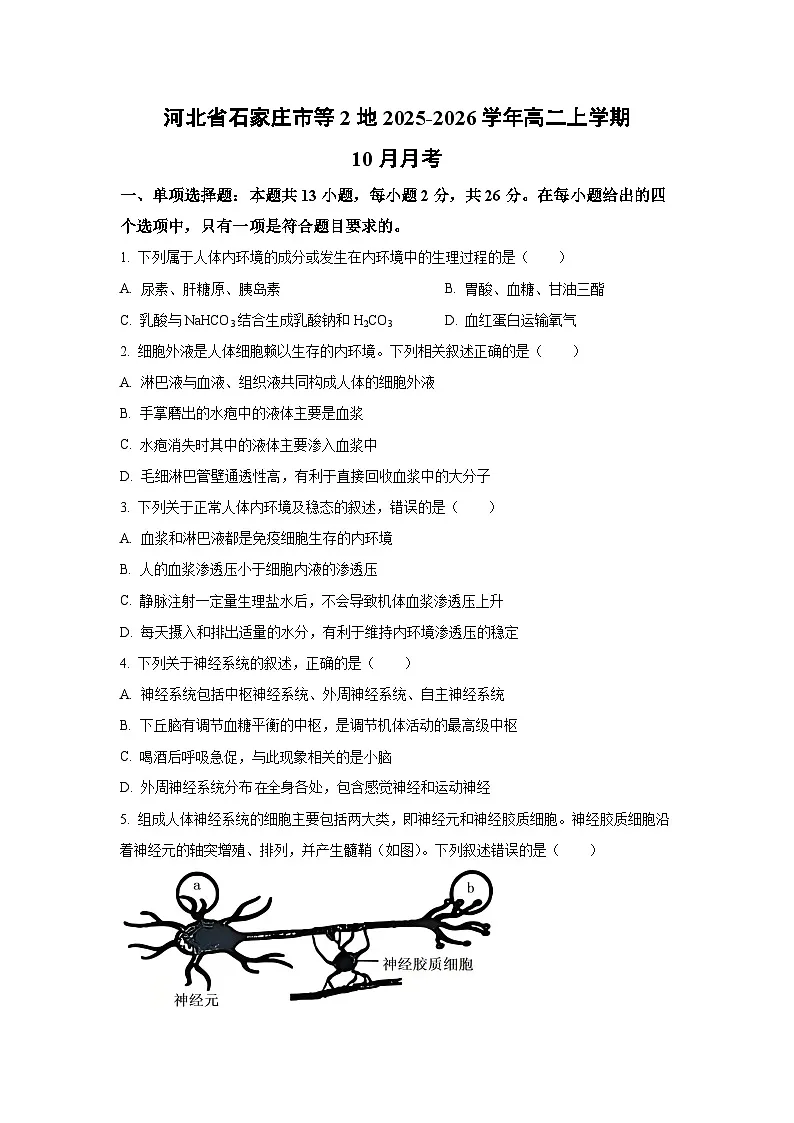 河北省石家庄市等2地2025-2026学年高二上学期

10月月考

一、单项选择题：本题共13小题，每小题2分，共26分。在每小题给出的四个选项中，只有一项是符合题目要求的。

1. 下列属于人体内环境的成分或发生在内环境中的生理过程的是（　　）

A. 尿素、肝糖原、胰岛素

B. 胃酸、血糖、甘油三酯

C. 乳酸与$NaHCO_3$结合生成乳酸钠和$H_2CO_3$

D. 血红蛋白运输氧气

2. 细胞外液是人体细胞赖以生存的内环境。下列相关叙述正确的是（　　）

A. 淋巴液与血液、组织液共同构成人体的细胞外液

B. 手掌磨出的水疱中的液体主要是血浆

C. 水疱消失时其中的液体主要渗入血浆中

D. 毛细淋巴管壁通透性高，有利于直接回收血浆中的大分子

3. 下列关于正常人体内环境及稳态的叙述，错误的是（　　）

A. 血浆和淋巴液都是免疫细胞生存的内环境

B. 人的血浆渗透压小于细胞内液的渗透压

C. 静脉注射一定量生理盐水后，不会导致机体血浆渗透压上升

D. 每天摄入和排出适量的水分，有利于维持内环境渗透压的稳定

4. 下列关于神经系统的叙述，正确的是（　　）

A. 神经系统包括中枢神经系统、外周神经系统、自主神经系统

B. 下丘脑有调节血糖平衡的中枢，是调节机体活动的最高级中枢

C. 喝酒后呼吸急促，与此现象相关的是小脑

D. 外周神经系统分布在全身各处，包含感觉神经和运动神经

5. 组成人体神经系统的细胞主要包括两大类，即神经元和神经胶质细胞。神经胶质细胞沿着神经元的轴突增殖、排列，并产生髓鞘（如图）。下列叙述错误的是（　　）

a

b

神经胶质细胞

神经元